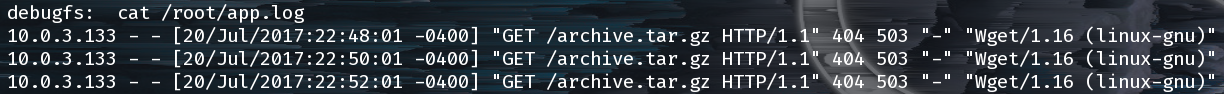 debugfs:  cat /root/app.log
10.0.3.133 - - [20/Jul/2017:22:48:01 -0400] "GET /archive.tar.gz HTTP/1.1" 404 503 "-" "Wget/1.16 (linux-gnu)"
10.0.3.133 - - [20/Jul/2017:22:50:01 -0400] "GET /archive.tar.gz HTTP/1.1" 404 503 "-" "Wget/1.16 (linux-gnu)"
10.0.3.133 - - [20/Jul/2017:22:52:01 -0400] "GET /archive.tar.gz HTTP/1.1" 404 503 "-" "Wget/1.16 (linux-gnu)"